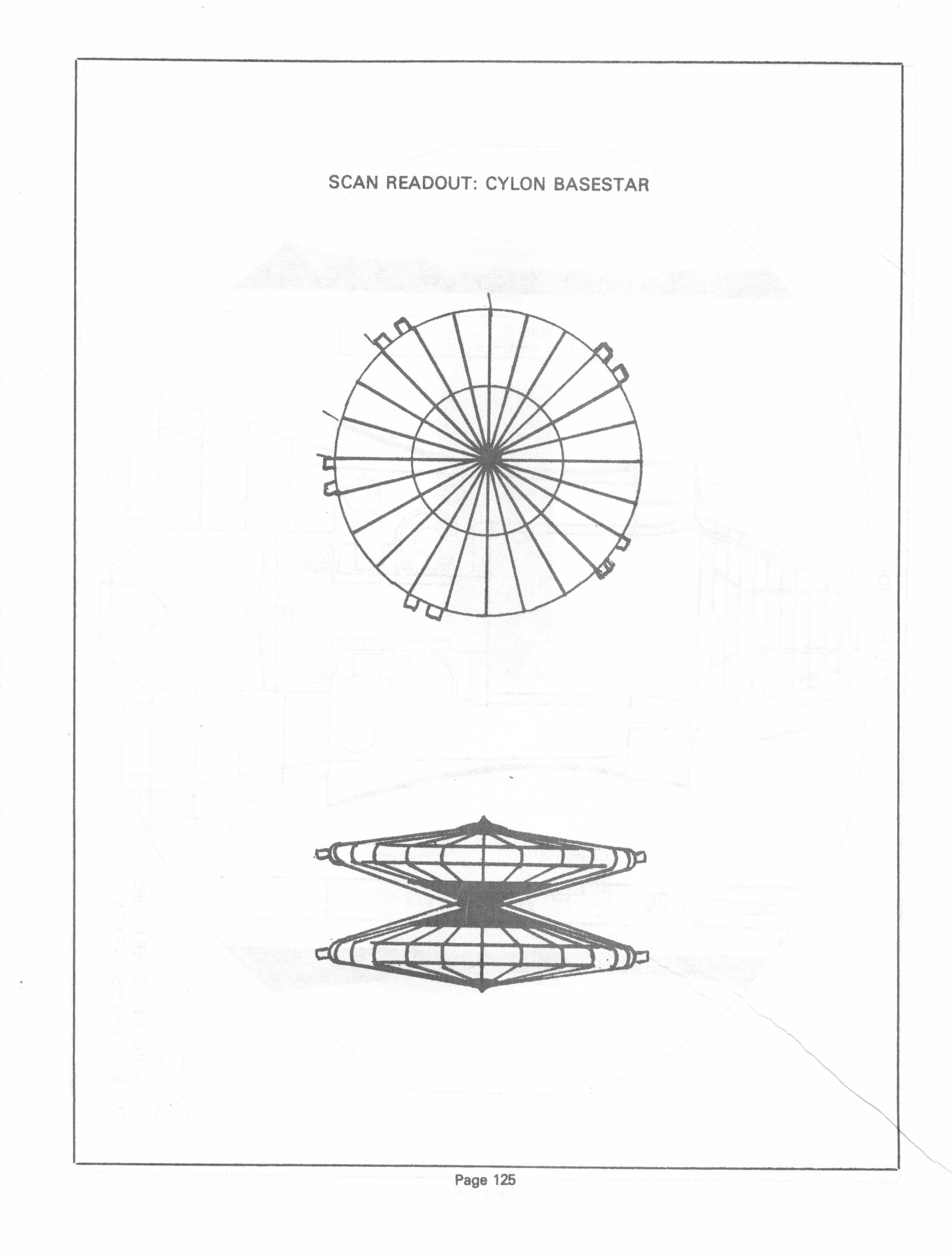 SCAN READOUT: CYLON BASESTAR

Page 125